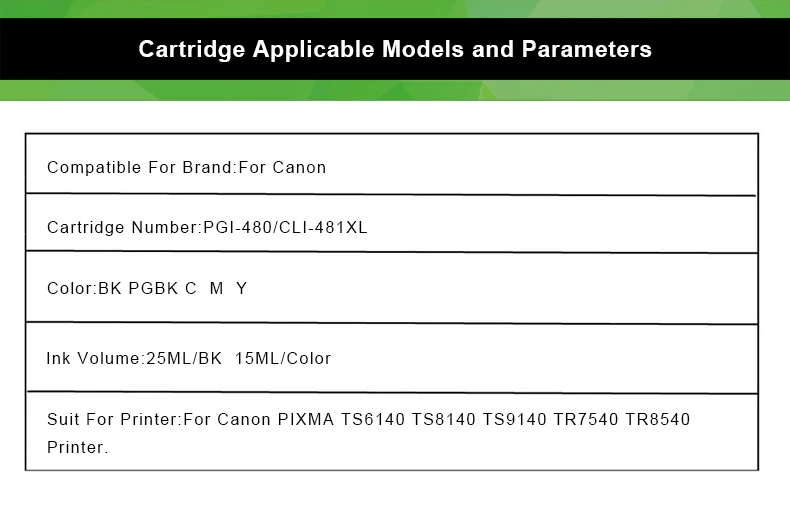 Cartridge Applicable Models and Parameters

Compatible For Brand:For Canon

Cartridge Number:PGI-480/CLI-481XL

Color:BK PGBK C M Y

Ink Volume:25ML/BK 15ML/Color

Suit For Printer:For Canon PIXMA TS6140 TS8140 TS9140 TR7540 TR8540 Printer.